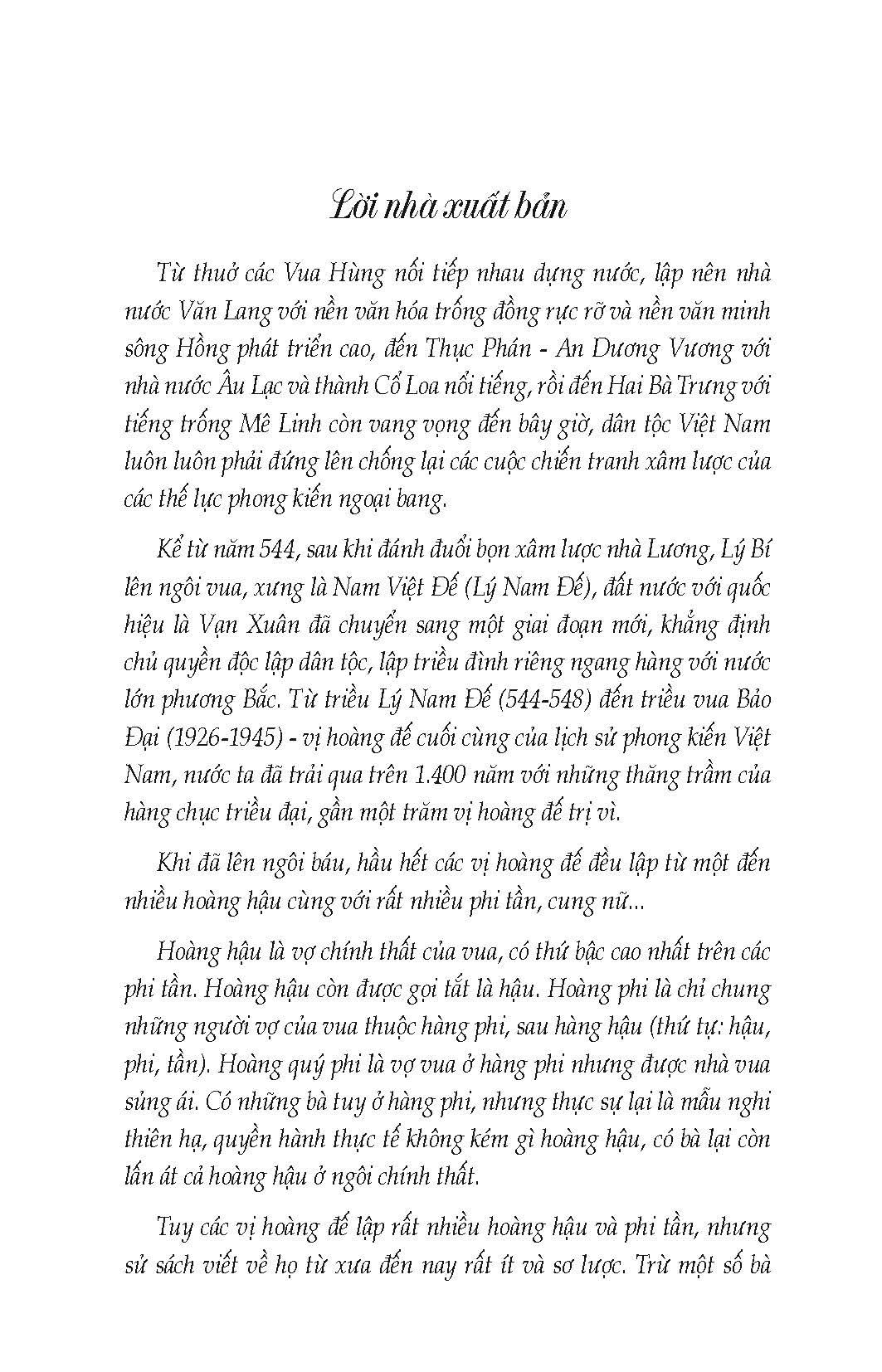 Lời nhà xuất bản

Từ thuở các Vua Hùng nối tiếp nhau dựng nước, lập nên nhà nước Văn Lang với nền văn hóa trống đồng rực rỡ và nền văn minh sông Hồng phát triển cao, đến Thục Phán - An Dương Vương với nhà nước Âu Lạc và thành Cổ Loa nổi tiếng, rồi đến Hai Bà Trưng với tiếng trống Mê Linh còn vang vọng đến bây giờ, dân tộc Việt Nam luôn luôn phải đứng lên chống lại các cuộc chiến tranh xâm lược của các thế lực phong kiến ngoại bang.

Kể từ năm 544, sau khi đánh đuổi bọn xâm lược nhà Lương, Lý Bí lên ngôi vua, xưng là Nam Việt Đế (Lý Nam Đế), đất nước với quốc hiệu là Vạn Xuân đã chuyển sang một giai đoạn mới, khẳng định chủ quyền độc lập dân tộc, lập triều đình riêng ngang hàng với nước lớn phương Bắc. Từ triều Lý Nam Đế (544-548) đến triều vua Bảo Đại (1926-1945) - vị hoàng đế cuối cùng của lịch sử phong kiến Việt Nam, nước ta đã trải qua trên 1.400 năm với những thăng trầm của hàng chục triều đại, gần một trăm vị hoàng đế trị vì.

Khi đã lên ngôi báu, hầu hết các vị hoàng đế đều lập từ một đến nhiều hoàng hậu cùng với rất nhiều phi tần, cung nữ...

Hoàng hậu là vợ chính thất của vua, có thứ bậc cao nhất trên các phi tần. Hoàng hậu còn được gọi tắt là hậu. Hoàng phi là chỉ chung những người vợ của vua thuộc hàng phi, sau hàng hậu (thứ tự: hậu, phi, tần). Hoàng quý phi là vợ vua ở hàng phi nhưng được nhà vua sủng ái. Có những bà tuy ở hàng phi, nhưng thực sự lại là mẫu nghi thiên hạ, quyền hành thực tế không kém gì hoàng hậu, có bà lại còn lấn át cả hoàng hậu ở ngôi chính thất.

Tuy các vị hoàng đế lập rất nhiều hoàng hậu và phi tần, nhưng sử sách viết về họ từ xưa đến nay rất ít và sơ lược. Trừ một số bà